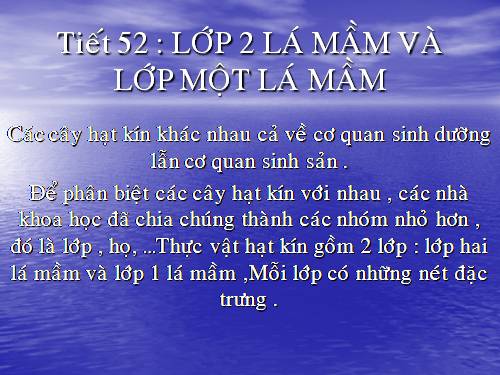 Tiết 52 : LỚP 2 LÁ MẦM VÀ LỚP MỘT LÁ MẦM

Các cây hạt kín khác nhau cả về cơ quan sinh dưỡng lẫn cơ quan sinh sản .

Để phân biệt các cây hạt kín với nhau , các nhà khoa học đã chia chúng thành các nhóm nhỏ hơn , đó là lớp , họ, ...Thực vật hạt kín gồm 2 lớp : lớp hai lá mầm và lớp 1 lá mầm ,Mỗi lớp có những nét đặc trưng .